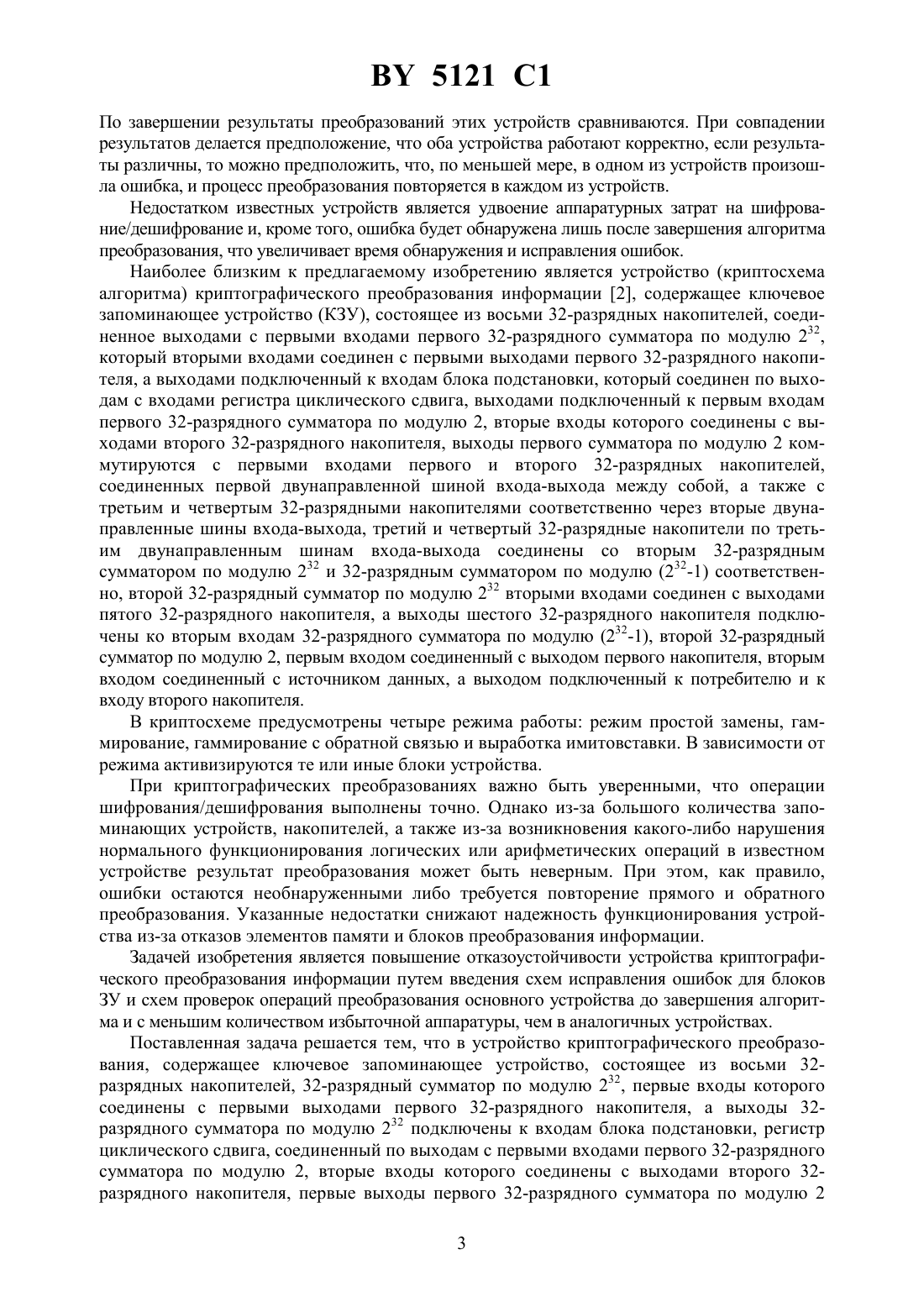 BY 5121 C1

По завершении результаты преобразований этих устройств сравниваются. При совпадении результатов делается предположение, что оба устройства работают корректно, если результаты различны, то можно предположить, что, по меньшей мере, в одном из устройств произошла ошибка, и процесс преобразования повторяется в каждом из устройств.

Недостатком известных устройств является удвоение аппаратурных затрат на шифрование/дешифрование и, кроме того, ошибка будет обнаружена лишь после завершения алгоритма преобразования, что увеличивает время обнаружения и исправления ошибок.

Наиболее близким к предлагаемому изобретению является устройство (криптосхема алгоритма) криптографического преобразования информации [2], содержащее ключевое запоминающее устройство (КЗУ), состоящее из восьми 32-разрядных накопителей, соединенное выходами с первыми входами первого 32-разрядного сумматора по модулю $2^{32}$, который вторыми входами соединен с первыми выходами первого 32-разрядного накопителя, а выходами подключенный к входам блока подстановки, который соединен по выходам с входами регистра циклического сдвига, выходами подключенный к первым входам первого 32-разрядного сумматора по модулю 2, вторые входы которого соединены с выходами второго 32-разрядного накопителя, выходы первого сумматора по модулю 2 коммутируются с первыми входами первого и второго 32-разрядных накопителей, соединенных первой двунаправленной шиной входа-выхода между собой, а также с третьим и четвертым 32-разрядными накопителями соответственно через вторые двунаправленные шины входа-выхода, третий и четвертый 32-разрядные накопители по третьим двунаправленным шинам входа-выхода соединены со вторым 32-разрядным сумматором по модулю $2^{32}$ и 32-разрядным сумматором по модулю ($2^{32}$-1) соответственно, второй 32-разрядный сумматор по модулю $2^{32}$ вторыми входами соединен с выходами пятого 32-разрядного накопителя, а выходы шестого 32-разрядного накопителя подключены ко вторым входам 32-разрядного сумматора по модулю ($2^{32}$-1), второй 32-разрядный сумматор по модулю 2, первым входом соединенный с выходом первого накопителя, вторым входом соединенный с источником данных, а выходом подключенный к потребителю и к входу второго накопителя.

В криптосхеме предусмотрены четыре режима работы: режим простой замены, гаммирование, гаммирование с обратной связью и выработка имитовставки. В зависимости от режима активизируются те или иные блоки устройства.

При криптографических преобразованиях важно быть уверенными, что операции шифрования/дешифрования выполнены точно. Однако из-за большого количества запоминающих устройств, накопителей, а также из-за возникновения какого-либо нарушения нормального функционирования логических или арифметических операций в известном устройстве результат преобразования может быть неверным. При этом, как правило, ошибки остаются необнаруженными либо требуется повторение прямого и обратного преобразования. Указанные недостатки снижают надежность функционирования устройства из-за отказов элементов памяти и блоков преобразования информации.

Задачей изобретения является повышение отказоустойчивости устройства криптографического преобразования информации путем введения схем исправления ошибок для блоков ЗУ и схем проверок операций преобразования основного устройства до завершения алгоритма и с меньшим количеством избыточной аппаратуры, чем в аналогичных устройствах.

Поставленная задача решается тем, что в устройство криптографического преобразования, содержащее ключевое запоминающее устройство, состоящее из восьми 32-разрядных накопителей, 32-разрядный сумматор по модулю $2^{32}$, первые входы которого соединены с первыми выходами первого 32-разрядного накопителя, а выходы 32-разрядного сумматора по модулю $2^{32}$ подключены к входам блока подстановки, регистр циклического сдвига, соединенный по выходам с первыми входами первого 32-разрядного сумматора по модулю 2, вторые входы которого соединены с выходами второго 32-разрядного накопителя, первые выходы первого 32-разрядного сумматора по модулю 2

3